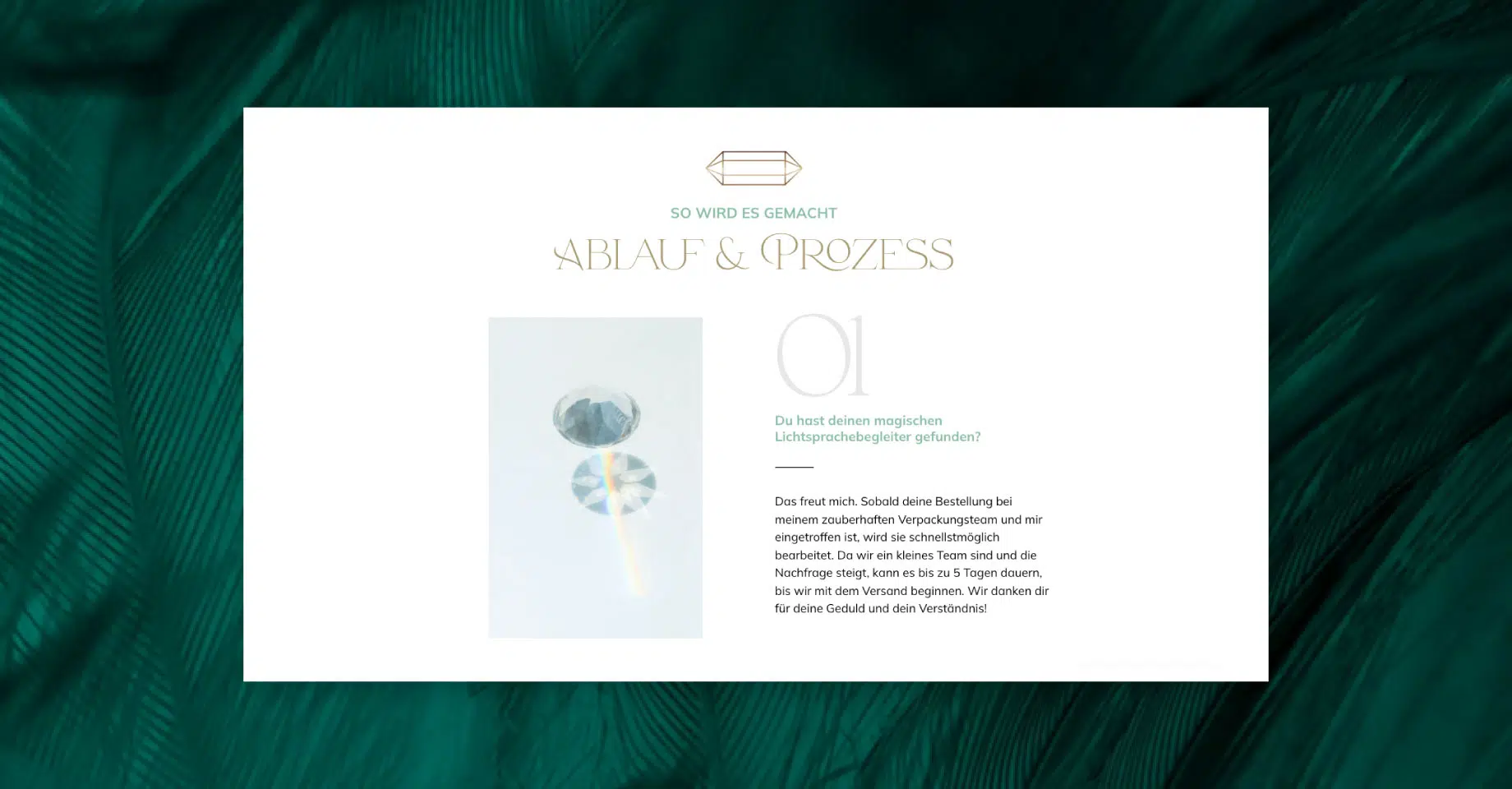 SO WIRD ES GEMACHT

ABLAUF & PROZESS

01

Du hast deinen magischen Lichtsprachebegleiter gefunden?

Das freut mich. Sobald deine Bestellung bei meinem zauberhaften Verpackungsteam und mir eingetroffen ist, wird sie schnellstmöglich bearbeitet. Da wir ein kleines Team sind und die Nachfrage steigt, kann es bis zu 5 Tagen dauern, bis wir mit dem Versand beginnen. Wir danken dir für deine Geduld und dein Verständnis!